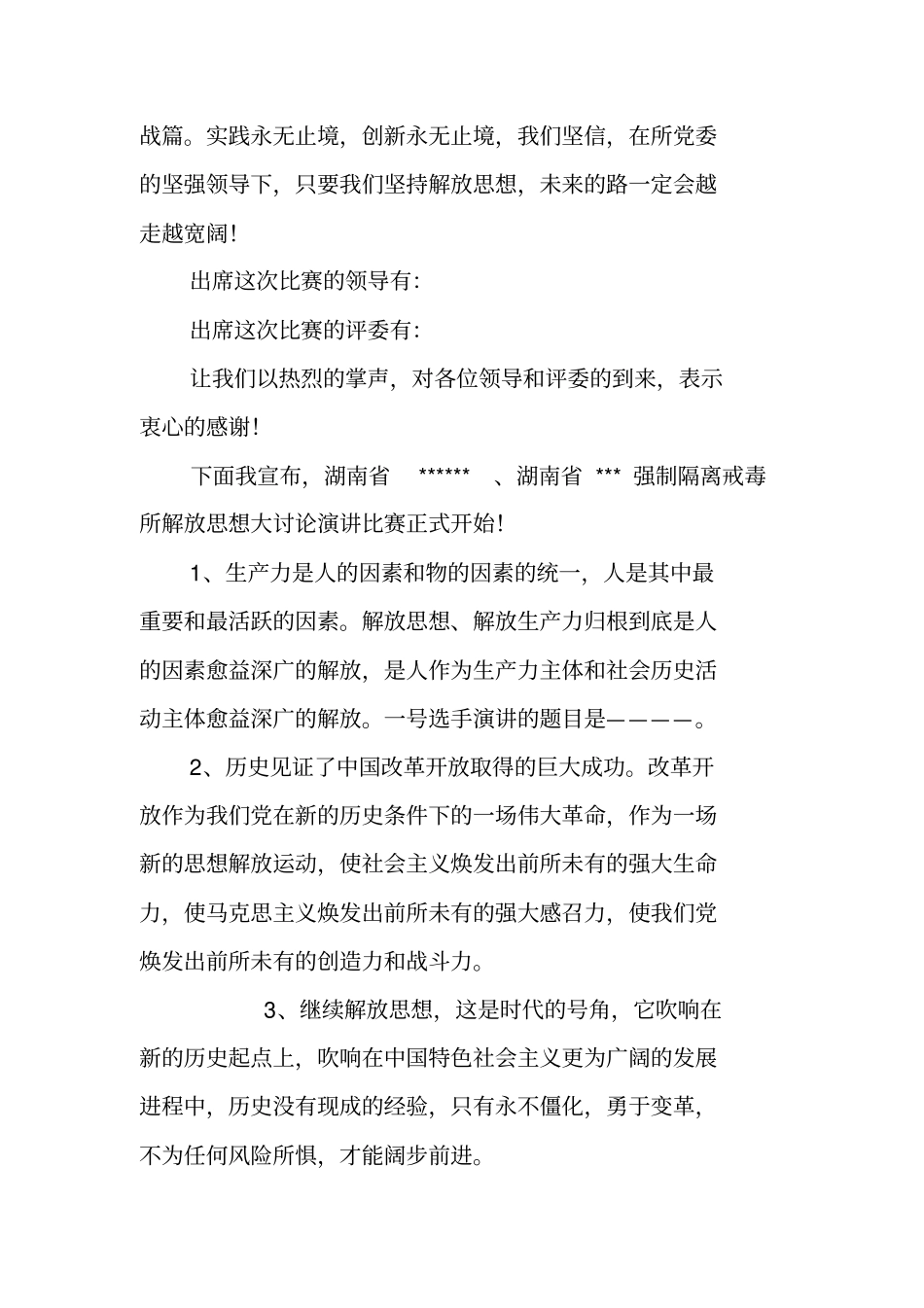 战篇。实践永无止境，创新永无止境，我们坚信，在所党委的坚强领导下，只要我们坚持解放思想，未来的路一定会越走越宽阔！

出席这次比赛的领导有：

出席这次比赛的评委有：

让我们以热烈的掌声，对各位领导和评委的到来，表示衷心的感谢！

下面我宣布，湖南省 ****** 、湖南省 *** 强制隔离戒毒所解放思想大讨论演讲比赛正式开始！

1、生产力是人的因素和物的因素的统一，人是其中最重要和最活跃的因素。解放思想、解放生产力归根到底是人的因素愈益深广的解放，是人作为生产力主体和社会历史活动主体愈益深广的解放。一号选手演讲的题目是————。

2、历史见证了中国改革开放取得的巨大成功。改革开放作为我们党在新的历史条件下的一场伟大革命，作为一场新的思想解放运动，使社会主义焕发出前所未有的强大生命力，使马克思主义焕发出前所未有的强大感召力，使我们党焕发出前所未有的创造力和战斗力。

3、继续解放思想，这是时代的号角，它吹响在新的历史起点上，吹响在中国特色社会主义更为广阔的发展进程中，历史没有现成的经验，只有永不僵化，勇于变革，不为任何风险所惧，才能阔步前进。